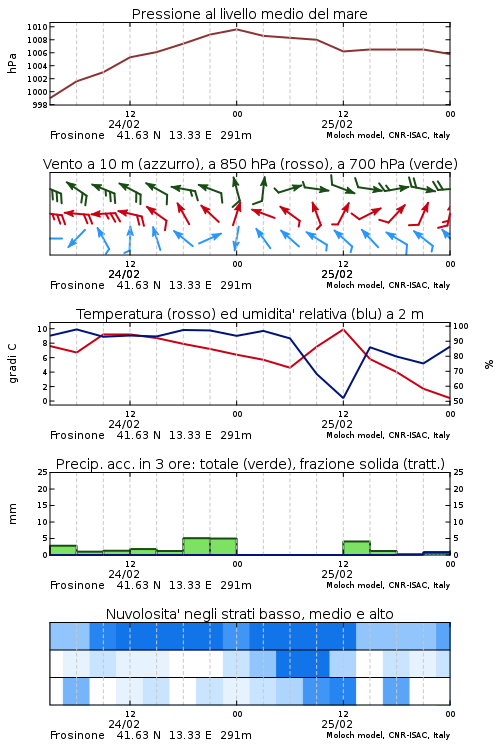 Pressione al livello medio del mare

hPa

1010
1008
1006
1004
1002
1000
998

12
24/02
00
12
25/02
00

Frosinone 41.63 N 13.33 E 291m
Moloch model, CNR-ISAC, Italy

Vento a 10 m (azzurro), a 850 hPa (rosso), a 700 hPa (verde)

12
24/02
00
12
25/02
00

Frosinone 41.63 N 13.33 E 291m
Moloch model, CNR-ISAC, Italy

Temperatura (rosso) ed umidita' relativa (blu) a 2 m

gradi C

10
8
6
4
2
0

100
90
80
70
60
50

%

12
24/02
00
12
25/02
00

Frosinone 41.63 N 13.33 E 291m
Moloch model, CNR-ISAC, Italy

Precip. acc. in 3 ore: totale (verde), frazione solida (tratt.)

mm

25
20
15
10
5
0

25
20
15
10
5
0

12
24/02
00
12
25/02
00

Frosinone 41.63 N 13.33 E 291m
Moloch model, CNR-ISAC, Italy

Nuvolosita' negli strati basso, medio e alto

12
24/02
00
12
25/02
00

Frosinone 41.63 N 13.33 E 291m
Moloch model, CNR-ISAC, Italy